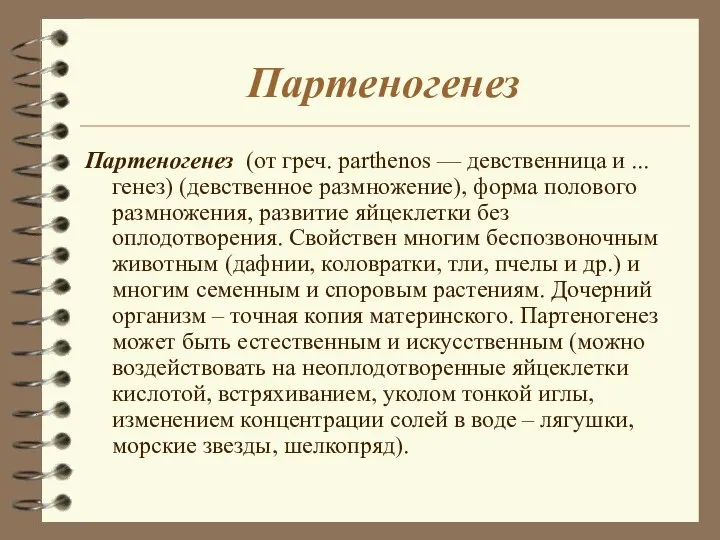 Партеногенез

Партеногенез (от греч. parthenos — девственница и ... генез) (девственное размножение), форма полового размножения, развитие яйцеклетки без оплодотворения. Свойствен многим беспозвоночным животным (дафнии, коловратки, тли, пчелы и др.) и многим семенным и споровым растениям. Дочерний организм – точная копия материнского. Партеногенез может быть естественным и искусственным (можно воздействовать на неоплодотворенные яйцеклетки кислотой, встряхиванием, уколом тонкой иглы, изменением концентрации солей в воде – лягушки, морские звезды, шелкопряд).